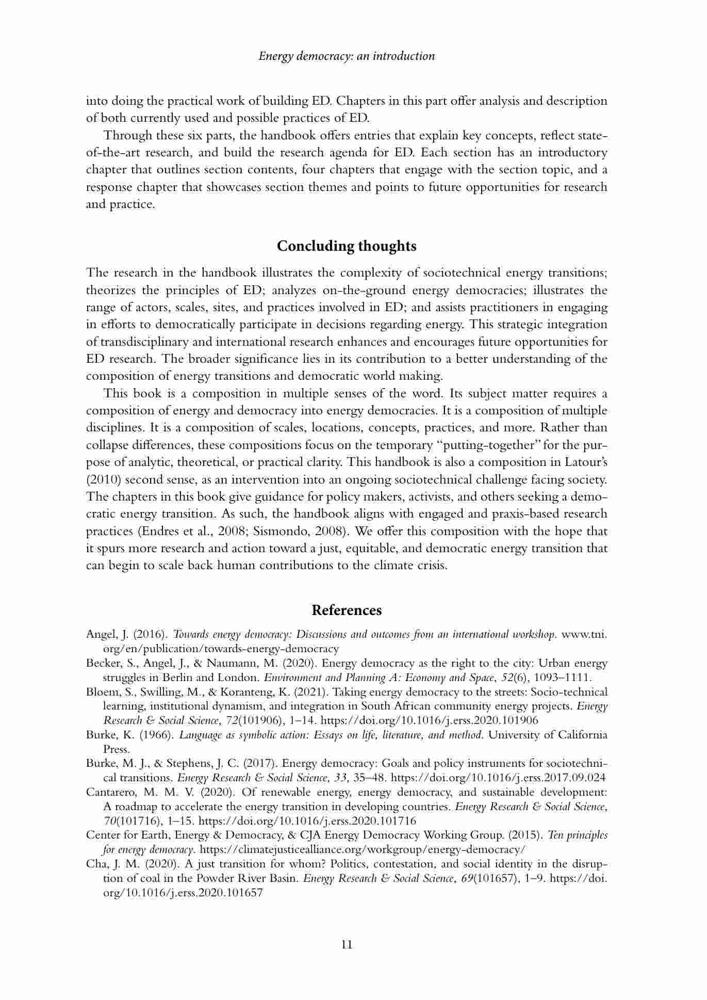 Energy democracy: an introduction

into doing the practical work of building ED. Chapters in this part offer analysis and description of both currently used and possible practices of ED.

Through these six parts, the handbook offers entries that explain key concepts, reflect state-of-the-art research, and build the research agenda for ED. Each section has an introductory chapter that outlines section contents, four chapters that engage with the section topic, and a response chapter that showcases section themes and points to future opportunities for research and practice.

Concluding thoughts

The research in the handbook illustrates the complexity of sociotechnical energy transitions; theorizes the principles of ED; analyzes on-the-ground energy democracies; illustrates the range of actors, scales, sites, and practices involved in ED; and assists practitioners in engaging in efforts to democratically participate in decisions regarding energy. This strategic integration of transdisciplinary and international research enhances and encourages future opportunities for ED research. The broader significance lies in its contribution to a better understanding of the composition of energy transitions and democratic world making.

This book is a composition in multiple senses of the word. Its subject matter requires a composition of energy and democracy into energy democracies. It is a composition of multiple disciplines. It is a composition of scales, locations, concepts, practices, and more. Rather than collapse differences, these compositions focus on the temporary "putting-together" for the purpose of analytic, theoretical, or practical clarity. This handbook is also a composition in Latour's (2010) second sense, as an intervention into an ongoing sociotechnical challenge facing society. The chapters in this book give guidance for policy makers, activists, and others seeking a democratic energy transition. As such, the handbook aligns with engaged and praxis-based research practices (Endres et al., 2008; Sismondo, 2008). We offer this composition with the hope that it spurs more research and action toward a just, equitable, and democratic energy transition that can begin to scale back human contributions to the climate crisis.

References

Angel, J. (2016). Towards energy democracy: Discussions and outcomes from an international workshop. www.tni.org/en/publication/towards-energy-democracy

Becker, S., Angel, J., & Naumann, M. (2020). Energy democracy as the right to the city: Urban energy struggles in Berlin and London. Environment and Planning A: Economy and Space, 52(6), 1093–1111.

Bloem, S., Swilling, M., & Koranteng, K. (2021). Taking energy democracy to the streets: Socio-technical learning, institutional dynamism, and integration in South African community energy projects. Energy Research & Social Science, 72(101906), 1–14. https://doi.org/10.1016/j.erss.2020.101906

Burke, K. (1966). Language as symbolic action: Essays on life, literature, and method. University of California Press.

Burke, M. J., & Stephens, J. C. (2017). Energy democracy: Goals and policy instruments for sociotechnical transitions. Energy Research & Social Science, 33, 35–48. https://doi.org/10.1016/j.erss.2017.09.024

Cantarero, M. M. V. (2020). Of renewable energy, energy democracy, and sustainable development: A roadmap to accelerate the energy transition in developing countries. Energy Research & Social Science, 70(101716), 1–15. https://doi.org/10.1016/j.erss.2020.101716

Center for Earth, Energy & Democracy, & CJA Energy Democracy Working Group. (2015). Ten principles for energy democracy. https://climatejusticealliance.org/workgroup/energy-democracy/

Cha, J. M. (2020). A just transition for whom? Politics, contestation, and social identity in the disruption of coal in the Powder River Basin. Energy Research & Social Science, 69(101657), 1–9. https://doi.org/10.1016/j.erss.2020.101657

11